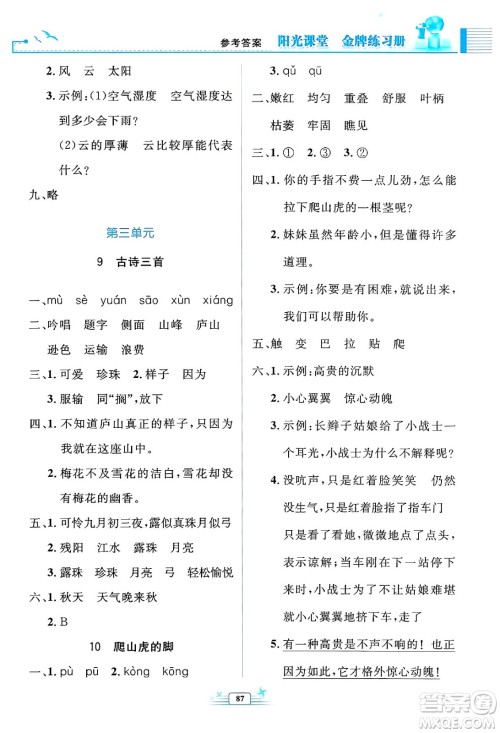 参考答案 阳光课堂 金牌练习册

2. 风 云 太阳

3. 示例:(1)空气湿度 空气湿度达到多少会下雨?

(2)云的厚薄 云比较厚能代表什么?

九、略

第三单元

9 古诗三首

一、mù sè yuán sāo xùn xiáng

二、吟唱 题字 侧面 山峰 庐山 逊色 运输 浪费

三、1. 可爱 珍珠 2. 样子 因为

3. 服输 同"搁",放下

四、1. 不知道庐山真正的样子,只因为我就在这座山中。

2. 梅花不及雪花的洁白,雪花却没有梅花的幽香。

五、1. 可怜九月初三夜,露似真珠月似弓

2. 残阳 江水 露珠 月亮

3. 露珠 珍珠 月亮 弓 轻松愉悦

六、1. 秋天 天气晚来秋

2. B

10 爬山虎的脚

一、1. pù pū 2. kòng kōng

3. qǔ qū

二、嫩红 均匀 重叠 舒服 叶柄 枯萎 牢固 瞧见

三、1. ① 2. ③ 3. ②

四、1. 你的手指不费一点儿劲,怎么能拉下爬山虎的一根茎呢?

2. 妹妹虽然年龄小,但是懂得许多道理。

3. 示例:你要是有困难,就说出来,我们可以帮助你。

五、触 变 巴 拉 贴 爬

六、1. 示例:高贵的沉默

2. 小心翼翼 惊心动魄

3. 示例:长辫子姑娘给了小战士一个耳光,小战士为什么不解释呢?

4. 没吭声,只是红着脸笑笑 仍然没生气,只是红着脸指了指车门 只是看了看她,微微地点了点头,表示谅解;当车刚在下一站停下来时,小战士为了不让姑娘难堪就小心翼翼地挤下车,走了

5. 有一种高贵是不声不响的!也正因为如此,它才格外惊心动魄!

87

答案圈 MXQE.COM